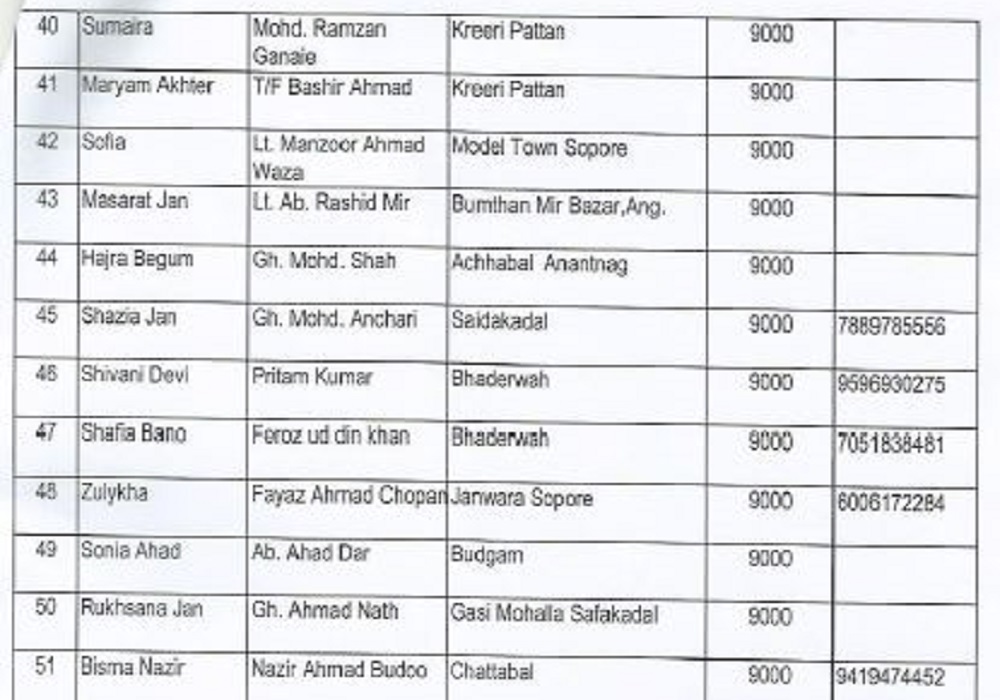 | 40 | Sumaira | Mohd. Ramzan Ganaie | Kreeri Pattan | 9000 | |
|---|---|---|---|---|---|
| 41 | Maryam Akhter | T/F Bashir Ahmad | Kreeri Pattan | 9000 | |
| 42 | Sofia | Lt. Manzoor Ahmad Waza | Model Town Sopore | 9000 | |
| 43 | Masarat Jan | Lt. Ab. Rashid Mir | Bumthan Mir Bazar,Ang. | 9000 | |
| 44 | Hajra Begum | Gh. Mohd. Shah | Achhabal Anantnag | 9000 | |
| 45 | Shazia Jan | Gh. Mohd. Anchari | Saidakadal | 9000 | 7889785556 |
| 46 | Shivani Devi | Pritam Kumar | Bhaderwah | 9000 | 9596930275 |
| 47 | Shafia Bano | Feroz ud din khan | Bhaderwah | 9000 | 7051838481 |
| 48 | Zulykha | Fayaz Ahmad Chopan | Janwara Sopore | 9000 | 6006172284 |
| 49 | Sonia Ahad | Ab. Ahad Dar | Budgam | 9000 | |
| 50 | Rukhsana Jan | Gh. Ahmad Nath | Gasi Mohalla Safakadal | 9000 | |
| 51 | Bisma Nazir | Nazir Ahmad Budoo | Chattabal | 9000 | 9419474452 |